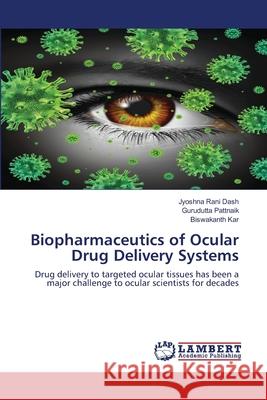 Jyoshna Rani Dash
Gurudutta Pattnaik
Biswakanth Kar

Biopharmaceutics of Ocular Drug Delivery Systems

Drug delivery to targeted ocular tissues has been a major challenge to ocular scientists for decades

LAP LAMBERT Academic Publishing

Kraina Książek